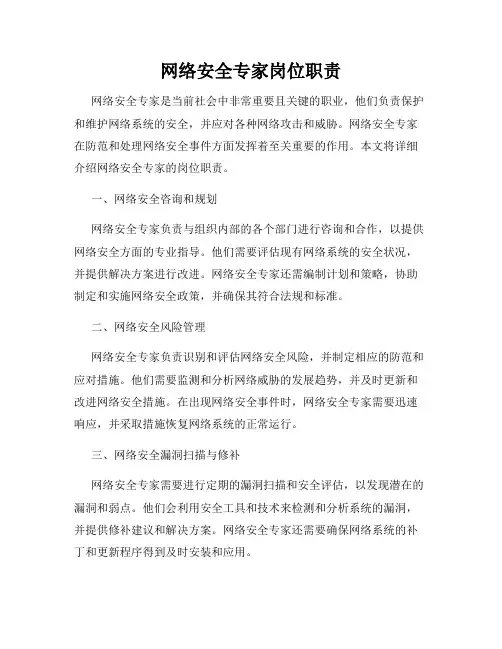 网络安全专家岗位职责

网络安全专家是当前社会中非常重要且关键的职业，他们负责保护和维护网络系统的安全，并应对各种网络攻击和威胁。网络安全专家在防范和处理网络安全事件方面发挥着至关重要的作用。本文将详细介绍网络安全专家的岗位职责。

一、网络安全咨询和规划

网络安全专家负责与组织内部的各个部门进行咨询和合作，以提供网络安全方面的专业指导。他们需要评估现有网络系统的安全状况，并提供解决方案进行改进。网络安全专家还需编制计划和策略，协助制定和实施网络安全政策，并确保其符合法规和标准。

二、网络安全风险管理

网络安全专家负责识别和评估网络安全风险，并制定相应的防范和应对措施。他们需要监测和分析网络威胁的发展趋势，并及时更新和改进网络安全措施。在出现网络安全事件时，网络安全专家需要迅速响应，并采取措施恢复网络系统的正常运行。

三、网络安全漏洞扫描与修补

网络安全专家需要进行定期的漏洞扫描和安全评估，以发现潜在的漏洞和弱点。他们会利用安全工具和技术来检测和分析系统的漏洞，并提供修补建议和解决方案。网络安全专家还需要确保网络系统的补丁和更新程序得到及时安装和应用。